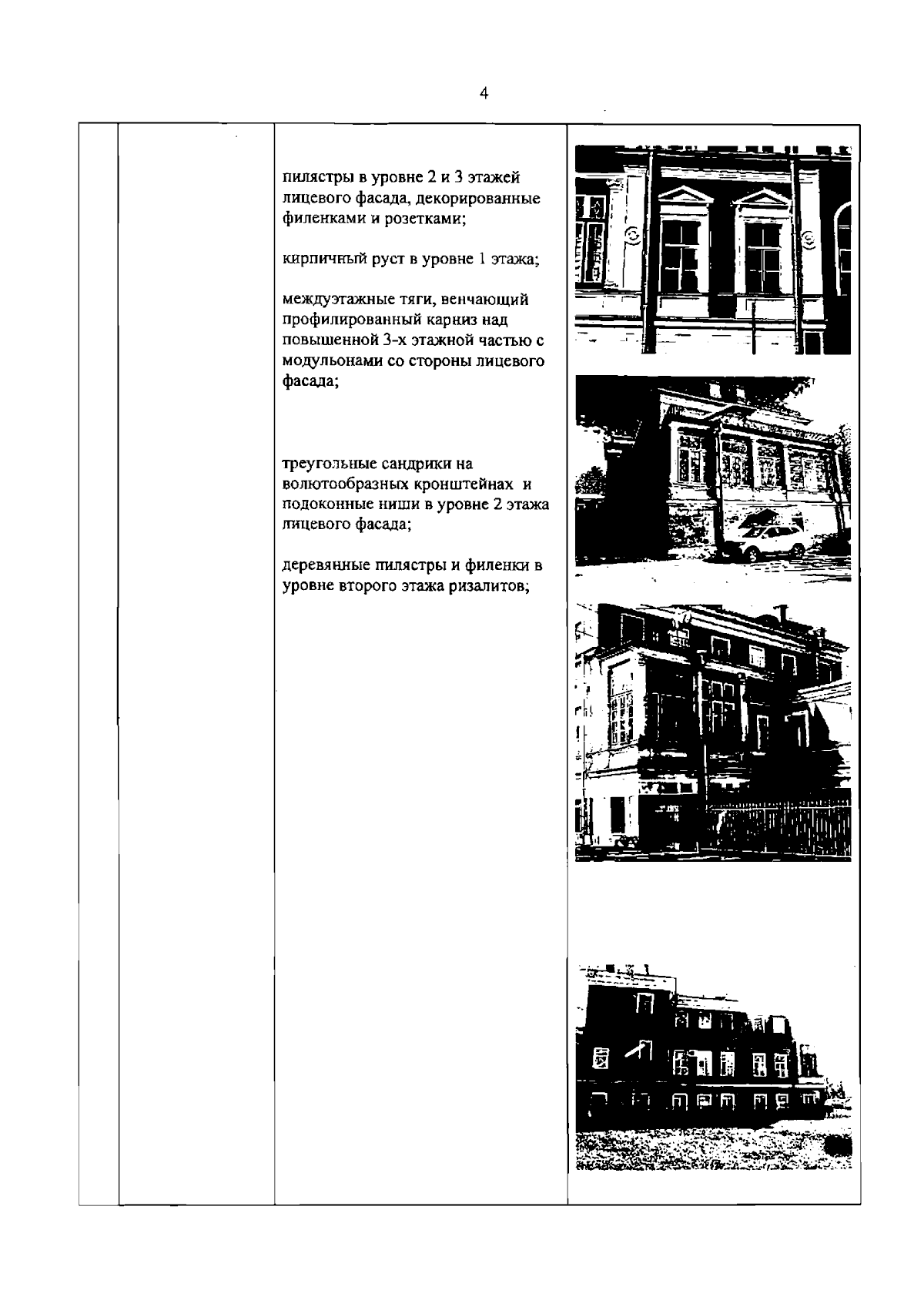 4

пилястры в уровне 2 и 3 этажей лицевого фасада, декорированные филенками и розетками;

кирпичный руст в уровне 1 этажа;

междуэтажные тяги, венчающий профилированный карниз над повышенной 3-х этажной частью с модульонами со стороны лицевого фасада;

треугольные сандрики на волютообразных кронштейнах и подоконные ниши в уровне 2 этажа лицевого фасада;

деревянные пилястры и филенки в уровне второго этажа ризалитов;